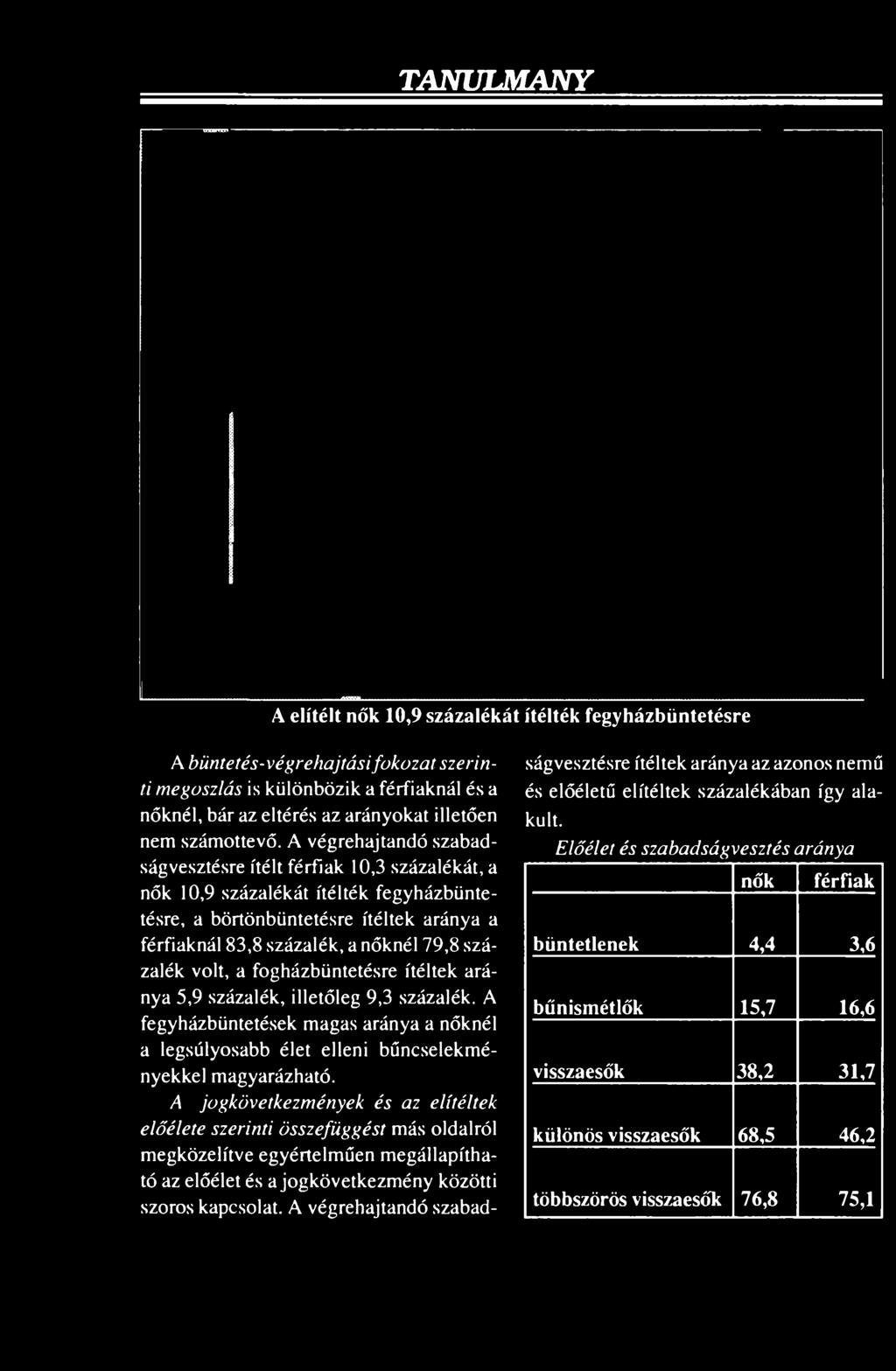 TANULMANY

A elítélt nők 10,9 százalékát ítélték fegyházbüntetésre

A büntetés-végrehajtási fokozat szerinti megoszlás is különbözik a férfiaknál és a nőknél, bár az eltérés az arányokat illetően nem számottevő. A végrehajtandó szabadságvesztésre ítélt férfiak 10,3 százalékát, a nők 10,9 százalékát ítélték fegyházbüntetésre, a börtönbüntetésre ítéltek aránya a férfiaknál 83,8 százalék, a nőknél 79,8 százalék volt, a fogházbüntetésre ítéltek aránya 5,9 százalék, illetőleg 9,3 százalék. A fegyházbüntetések magas aránya a nőknél a legsúlyosabb élet elleni bűncselekményekkel magyarázható.

A jogkövetkezmények és az elítéltek előélete szerinti összefüggést más oldalról megközelítve egyértelműen megállapítható az előélet és a jogkövetkezmény közötti szoros kapcsolat. A végrehajtandó szabadságvesztésre ítéltek aránya az azonos nemű és előéletű elítéltek százalékában így alakult.

Előélet és szabadságvesztés aránya

| | nők | férfiak |
|---|---|---|
| büntetlenek | 4,4 | 3,6 |
| bűnismétlők | 15,7 | 16,6 |
| visszaesők | 38,2 | 31,7 |
| különös visszaesők | 68,5 | 46,2 |
| többszörös visszaesők | 76,8 | 75,1 |